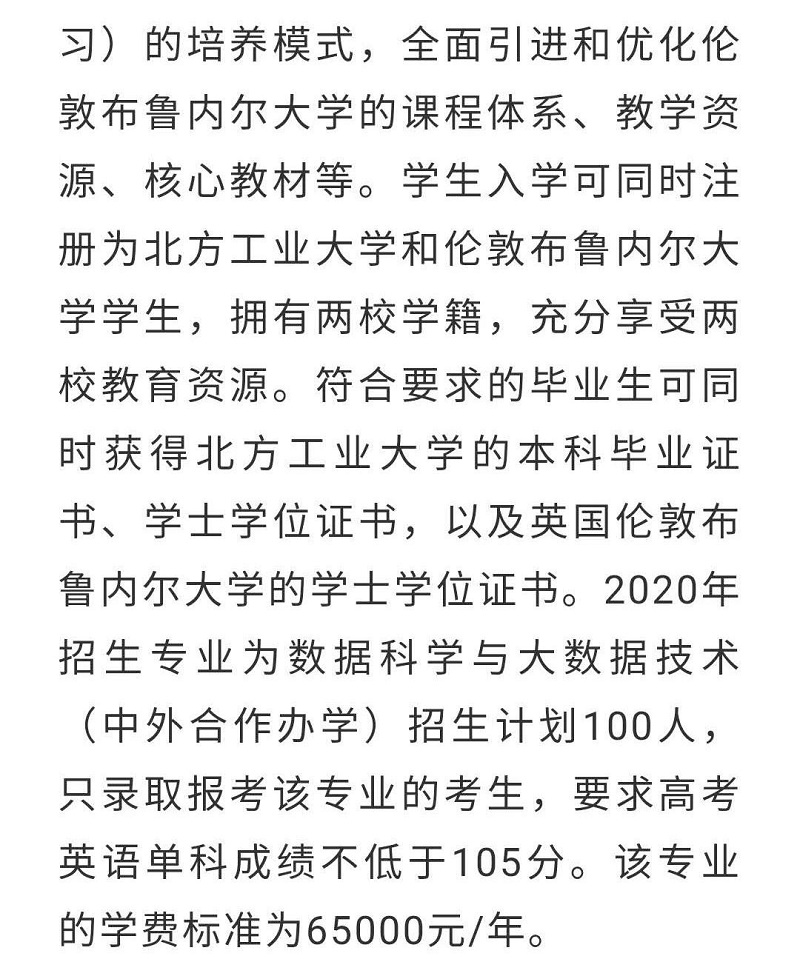 习）的培养模式，全面引进和优化伦敦布鲁内尔大学的课程体系、教学资源、核心教材等。学生入学可同时注册为北方工业大学和伦敦布鲁内尔大学学生，拥有两校学籍，充分享受两校教育资源。符合要求的毕业生可同时获得北方工业大学的本科毕业证书、学士学位证书，以及英国伦敦布鲁内尔大学的学士学位证书。2020年招生专业为数据科学与大数据技术（中外合作办学）招生计划100人，只录取报考该专业的考生，要求高考英语单科成绩不低于105分。该专业的学费标准为65000元/年。